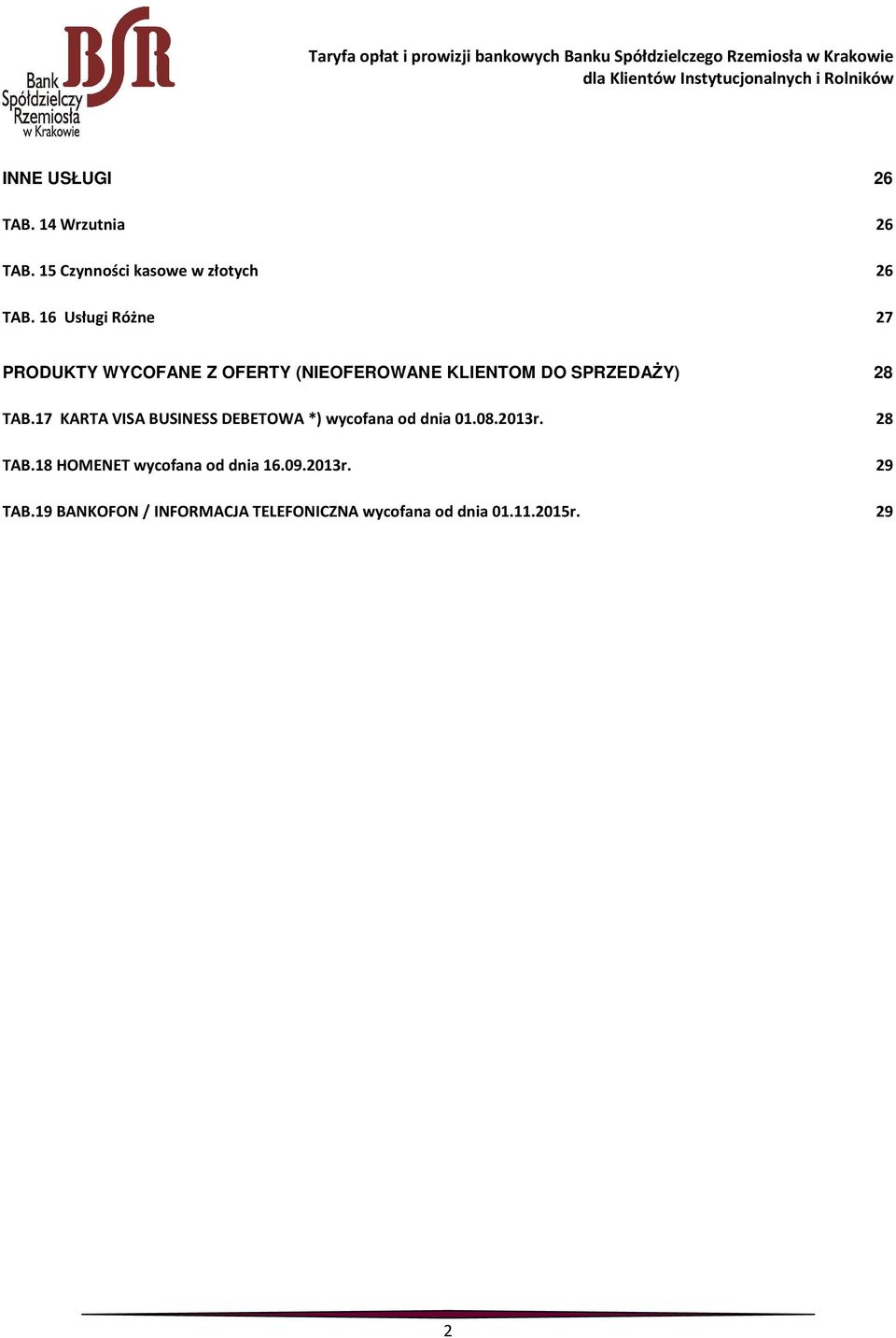 BSR
Bank Spółdzielczy Rzemiosła w Krakowie

Taryfa opłat i prowizji bankowych Banku Spółdzielczego Rzemiosła w Krakowie
dla Klientów Instytucjonalnych i Rolników

INNE USŁUGI 26

TAB. 14 Wrzutnia 26

TAB. 15 Czynności kasowe w złotych 26

TAB. 16 Usługi Różne 27

PRODUKTY WYCOFANE Z OFERTY (NIEOFEROWANE KLIENTOM DO SPRZEDAŻY) 28

TAB.17 KARTA VISA BUSINESS DEBETOWA *) wycofana od dnia 01.08.2013r. 28

TAB.18 HOMENET wycofana od dnia 16.09.2013r. 29

TAB.19 BANKOFON / INFORMACJA TELEFONICZNA wycofana od dnia 01.11.2015r. 29

2